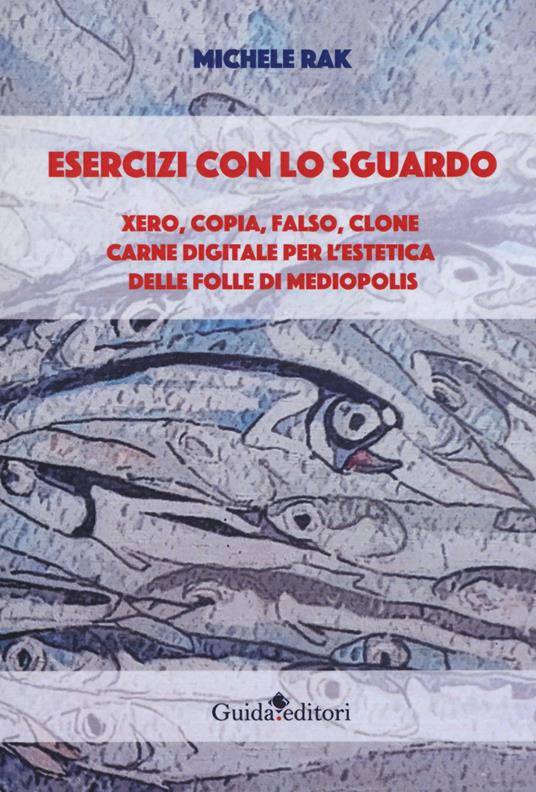 MICHELE RAK

ESERCIZI CON LO SGUARDO

XERO, COPIA, FALSO, CLONE
CARNE DIGITALE PER L'ESTETICA
DELLE FOLLE DI MEDIOPOLIS

Guida editori